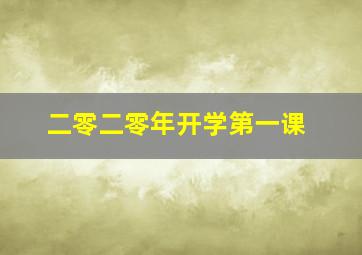 二零二零年开学第一课